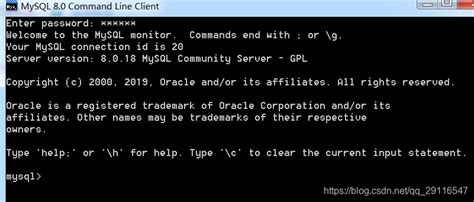 MySQL 8.0 Command Line Client

Enter password: ******
Welcome to the MySQL monitor.  Commands end with ; or \g.
Your MySQL connection id is 20
Server version: 8.0.18 MySQL Community Server - GPL

Copyright (c) 2000, 2019, Oracle and/or its affiliates. All rights reserved.

Oracle is a registered trademark of Oracle Corporation and/or its affiliates. Other names may be trademarks of their respective owners.

Type 'help;' or '\h' for help. Type '\c' to clear the current input statement.

mysql>

https://blog.csdn.net/qq_29116547